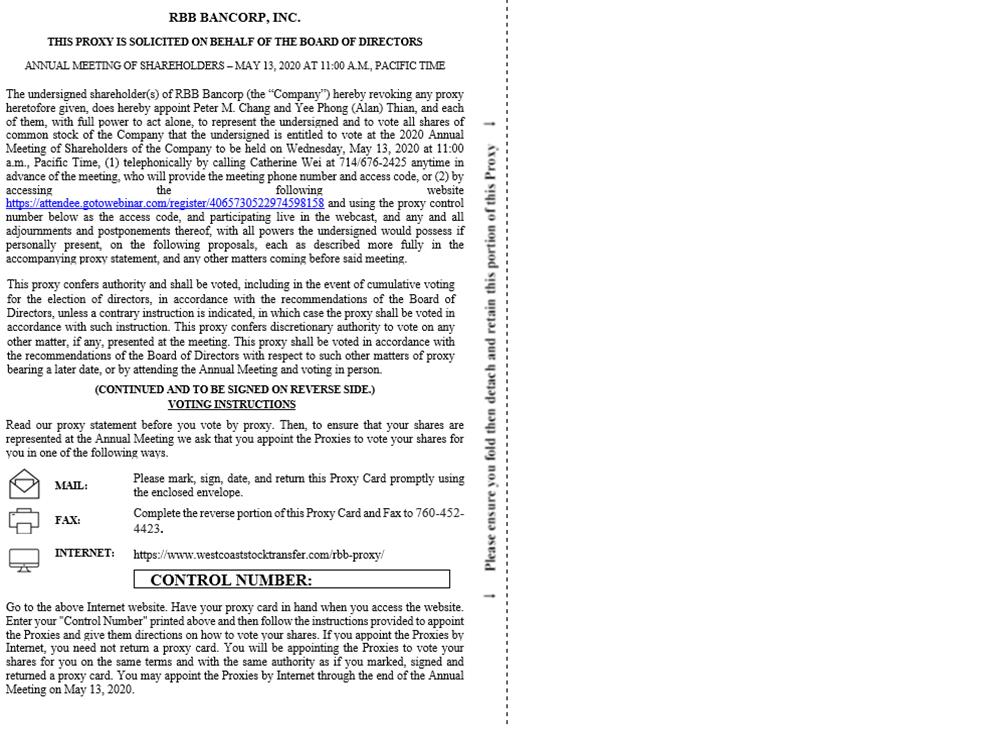 RBB BANCORP, INC.

THIS PROXY IS SOLICITED ON BEHALF OF THE BOARD OF DIRECTORS

ANNUAL MEETING OF SHAREHOLDERS – MAY 13, 2020 AT 11:00 A.M., PACIFIC TIME

The undersigned shareholder(s) of RBB Bancorp (the "Company") hereby revoking any proxy heretofore given, does hereby appoint Peter M. Chang and Yee Phong (Alan) Thian, and each of them, with full power to act alone, to represent the undersigned and to vote all shares of common stock of the Company that the undersigned is entitled to vote at the 2020 Annual Meeting of Shareholders of the Company to be held on Wednesday, May 13, 2020 at 11:00 a.m., Pacific Time, (1) telephonically by calling Catherine Wei at 714/676-2425 anytime in advance of the meeting, who will provide the meeting phone number and access code, or (2) by accessing the following website https://attendee.gotowebinar.com/register/4065730522974598158 and using the proxy control number below as the access code, and participating live in the webcast, and any and all adjournments and postponements thereof, with all powers the undersigned would possess if personally present, on the following proposals, each as described more fully in the accompanying proxy statement, and any other matters coming before said meeting.

This proxy confers authority and shall be voted, including in the event of cumulative voting for the election of directors, in accordance with the recommendations of the Board of Directors, unless a contrary instruction is indicated, in which case the proxy shall be voted in accordance with such instruction. This proxy confers discretionary authority to vote on any other matter, if any, presented at the meeting. This proxy shall be voted in accordance with the recommendations of the Board of Directors with respect to such other matters of proxy bearing a later date, or by attending the Annual Meeting and voting in person.

(CONTINUED AND TO BE SIGNED ON REVERSE SIDE.)

VOTING INSTRUCTIONS

Read our proxy statement before you vote by proxy. Then, to ensure that your shares are represented at the Annual Meeting we ask that you appoint the Proxies to vote your shares for you in one of the following ways.

MAIL: Please mark, sign, date, and return this Proxy Card promptly using the enclosed envelope.

FAX: Complete the reverse portion of this Proxy Card and Fax to 760-452-4423.

INTERNET: https://www.westcoaststocktransfer.com/rbb-proxy/

CONTROL NUMBER:

Go to the above Internet website. Have your proxy card in hand when you access the website. Enter your "Control Number" printed above and then follow the instructions provided to appoint the Proxies and give them directions on how to vote your shares. If you appoint the Proxies by Internet, you need not return a proxy card. You will be appointing the Proxies to vote your shares for you on the same terms and with the same authority as if you marked, signed and returned a proxy card. You may appoint the Proxies by Internet through the end of the Annual Meeting on May 13, 2020.

↓ Please ensure you fold then detach and retain this portion of this Proxy ↓